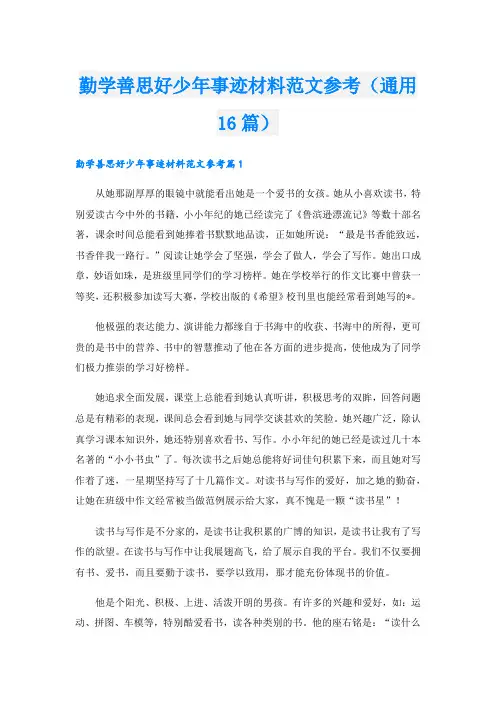 勤学善思好少年事迹材料范文参考（通用16篇）

勤学善思好少年事迹材料范文参考篇1

从她那副厚厚的眼镜中就能看出她是一个爱书的女孩。她从小喜欢读书，特别爱读古今中外的书籍，小小年纪的她已经读完了《鲁滨逊漂流记》等数十部名著，课余时间总能看到她捧着书默默地品读，正如她所说：“最是书香能致远，书香伴我一路行。”阅读让她学会了坚强，学会了做人，学会了写作。她出口成章，妙语如珠，是班级里同学们的学习榜样。她在学校举行的作文比赛中曾获一等奖，还积极参加读写大赛，学校出版的《希望》校刊里也能经常看到她写的*。

他极强的表达能力、演讲能力都缘自于书海中的收获、书海中的所得，更可贵的是书中的营养、书中的智慧推动了他在各方面的进步提高，使他成为了同学们极力推崇的学习好榜样。

她追求全面发展，课堂上总能看到她认真听讲，积极思考的双眸，回答问题总是有精彩的表现，课间总会看到她与同学交谈甚欢的笑脸。她兴趣广泛，除认真学习课本知识外，她还特别喜欢看书、写作。小小年纪的她已经是读过几十本名著的“小小书虫”了。每次读书之后她总能将好词佳句积累下来，而且她对写作着了迷，一星期坚持写了十几篇作文。对读书与写作的爱好，加之她的勤奋，让她在班级中作文经常被当做范例展示给大家，真不愧是一颗“读书星”！

读书与写作是不分家的，是读书让我积累的广博的知识，是读书让我有了写作的欲望。在读书与写作中让我展翅高飞，给了展示自我的平台。我们不仅要拥有书、爱书，而且要勤于读书，要学以致用，那才能充份体现书的价值。

他是个阳光、积极、上进、活泼开朗的男孩。有许多的兴趣和爱好，如：运动、拼图、车模等，特别酷爱看书，读各种类别的书。他的座右铭是：“读什么